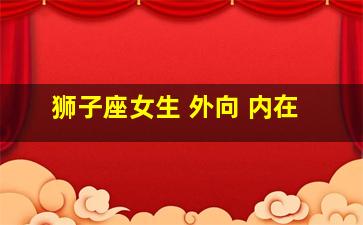 狮子座女生 外向 内在